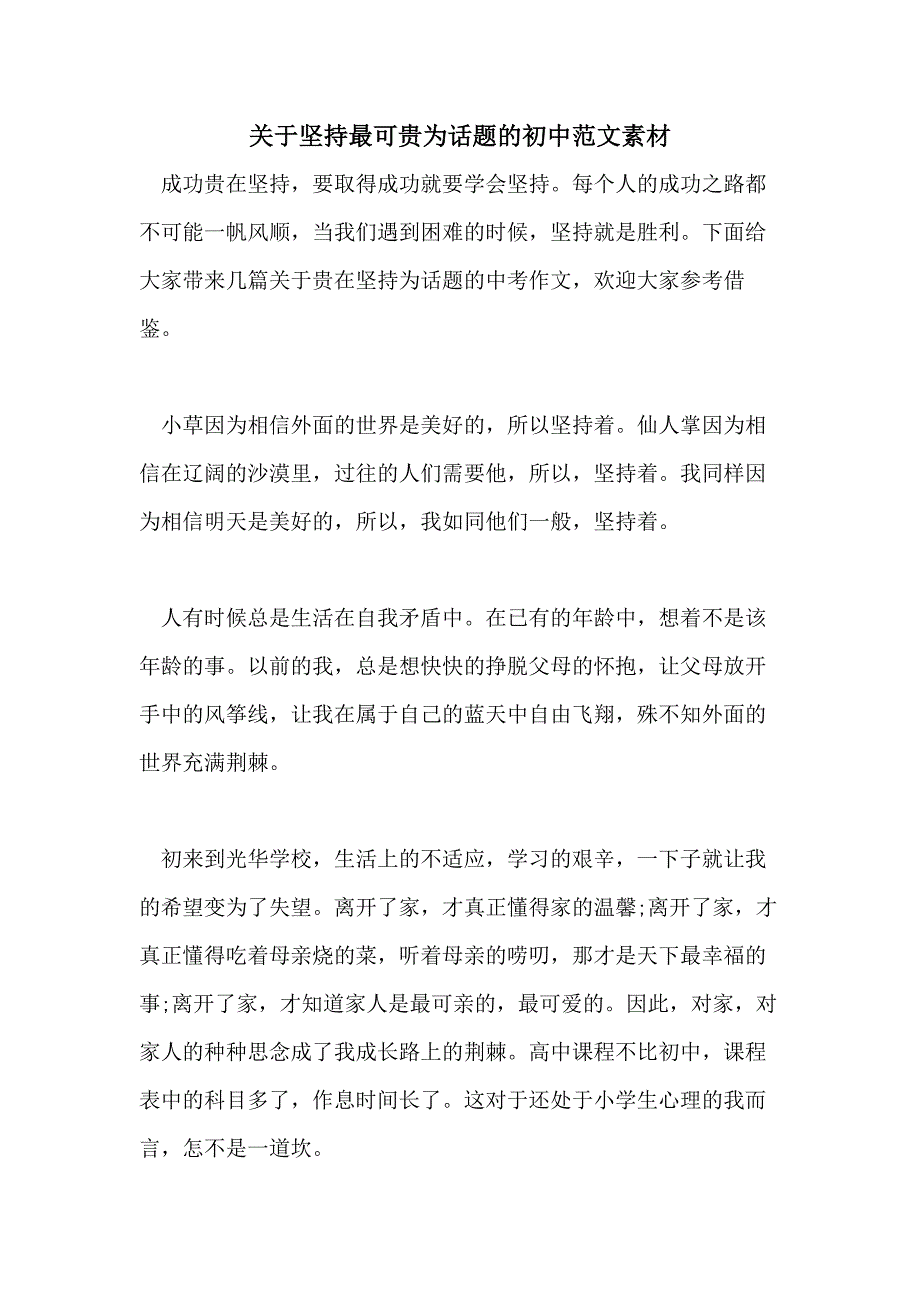 关于坚持最可贵为话题的初中范文素材

成功贵在坚持，要取得成功就要学会坚持。每个人的成功之路都不可能一帆风顺，当我们遇到困难的时候，坚持就是胜利。下面给大家带来几篇关于贵在坚持为话题的中考作文，欢迎大家参考借鉴。

小草因为相信外面的世界是美好的，所以坚持着。仙人掌因为相信在辽阔的沙漠里，过往的人们需要他，所以，坚持着。我同样因为相信明天是美好的，所以，我如同他们一般，坚持着。

人有时候总是生活在自我矛盾中。在已有的年龄中，想着不是该年龄的事。以前的我，总是想快快的挣脱父母的怀抱，让父母放开手中的风筝线，让我在属于自己的蓝天中自由飞翔，殊不知外面的世界充满荆棘。

初来到光华学校，生活上的不适应，学习的艰辛，一下子就让我的希望变为了失望。离开了家，才真正懂得家的温馨;离开了家，才真正懂得吃着母亲烧的菜，听着母亲的唠叨，那才是天下最幸福的事;离开了家，才知道家人是最可亲的，最可爱的。因此，对家，对家人的种种思念成了我成长路上的荆棘。高中课程不比初中，课程表中的科目多了，作息时间长了。这对于还处于小学生心理的我而言，怎不是一道坎。